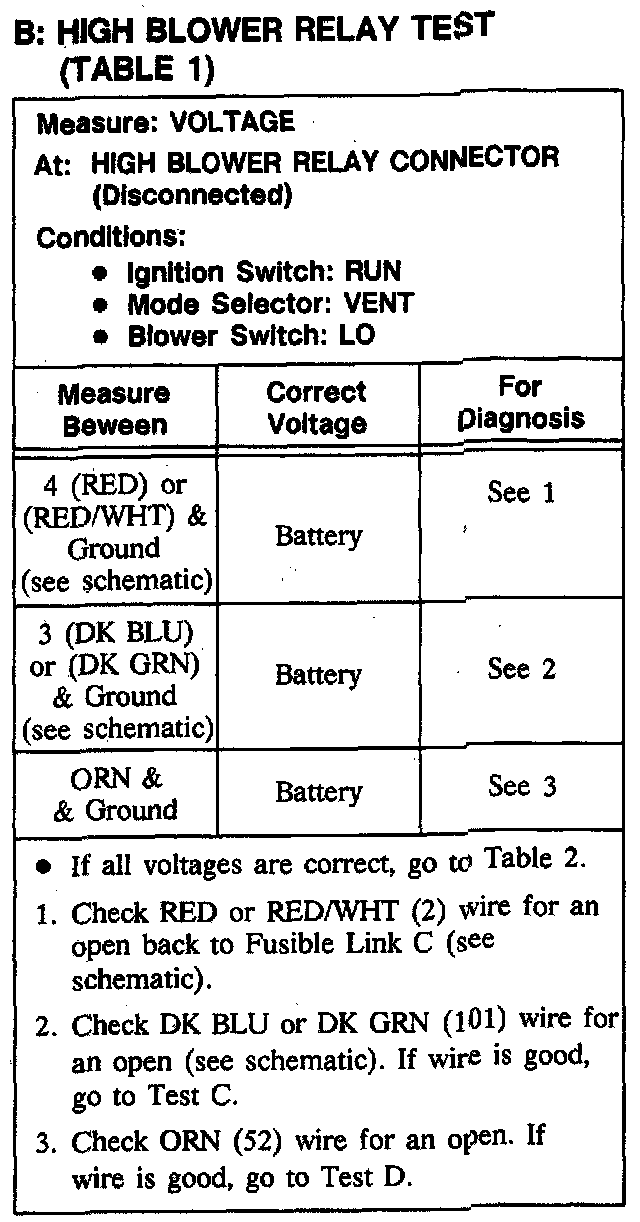 B: HIGH BLOWER RELAY TEST (TABLE 1)

Measure: VOLTAGE

At: HIGH BLOWER RELAY CONNECTOR (Disconnected)

Conditions:
- Ignition Switch: RUN
- Mode Selector: VENT
- Blower Switch: LO

| Measure Beween | Correct Voltage | For Diagnosis |
|---|---|---|
| 4 (RED) or (RED/WHT) & Ground (see schematic) | Battery | See 1 |
| 3 (DK BLU) or (DK GRN) & Ground (see schematic) | Battery | See 2 |
| ORN & & Ground | Battery | See 3 |

- If all voltages are correct, go to Table 2.

1. Check RED or RED/WHT (2) wire for an open back to Fusible Link C (see schematic).

2. Check DK BLU or DK GRN (101) wire for an open (see schematic). If wire is good, go to Test C.

3. Check ORN (52) wire for an open. If wire is good, go to Test D.